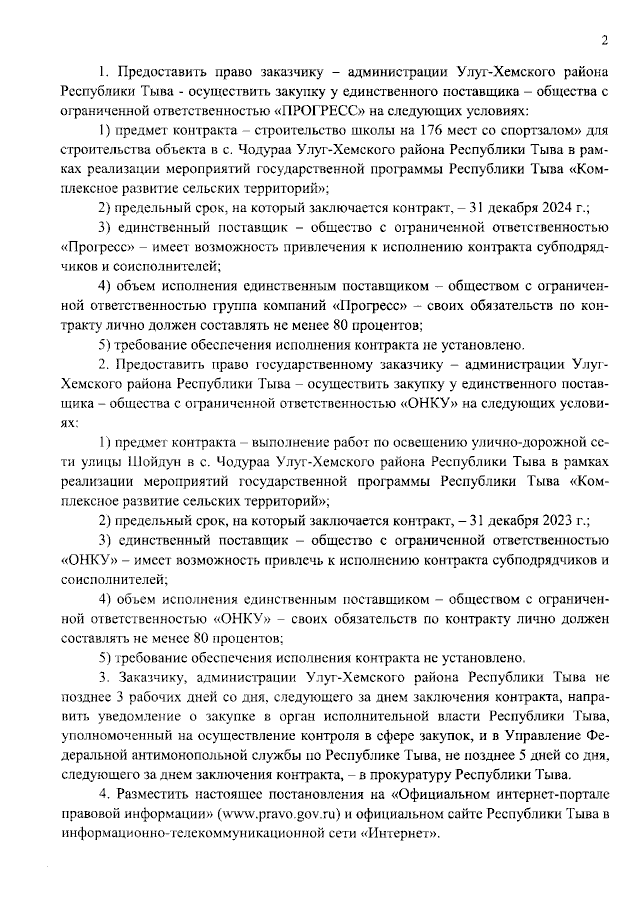 2

1. Предоставить право заказчику – администрации Улуг-Хемского района Республики Тыва - осуществить закупку у единственного поставщика – общества с ограниченной ответственностью «ПРОГРЕСС» на следующих условиях:

1) предмет контракта – строительство школы на 176 мест со спортзалом» для строительства объекта в с. Чодураа Улуг-Хемского района Республики Тыва в рамках реализации мероприятий государственной программы Республики Тыва «Комплексное развитие сельских территорий»;

2) предельный срок, на который заключается контракт, – 31 декабря 2024 г.;

3) единственный поставщик – общество с ограниченной ответственностью «Прогресс» – имеет возможность привлечения к исполнению контракта субподрядчиков и соисполнителей;

4) объем исполнения единственным поставщиком – обществом с ограниченной ответственностью группа компаний «Прогресс» – своих обязательств по контракту лично должен составлять не менее 80 процентов;

5) требование обеспечения исполнения контракта не установлено.

2. Предоставить право государственному заказчику – администрации Улуг-Хемского района Республики Тыва – осуществить закупку у единственного поставщика – общества с ограниченной ответственностью «ОНКУ» на следующих условиях:

1) предмет контракта – выполнение работ по освещению улично-дорожной сети улицы Шойдун в с. Чодураа Улуг-Хемского района Республики Тыва в рамках реализации мероприятий государственной программы Республики Тыва «Комплексное развитие сельских территорий»;

2) предельный срок, на который заключается контракт, – 31 декабря 2023 г.;

3) единственный поставщик – общество с ограниченной ответственностью «ОНКУ» – имеет возможность привлечь к исполнению контракта субподрядчиков и соисполнителей;

4) объем исполнения единственным поставщиком – обществом с ограниченной ответственностью «ОНКУ» – своих обязательств по контракту лично должен составлять не менее 80 процентов;

5) требование обеспечения исполнения контракта не установлено.

3. Заказчику, администрации Улуг-Хемского района Республики Тыва не позднее 3 рабочих дней со дня, следующего за днем заключения контракта, направить уведомление о закупке в орган исполнительной власти Республики Тыва, уполномоченный на осуществление контроля в сфере закупок, и в Управление Федеральной антимонопольной службы по Республике Тыва, не позднее 5 дней со дня, следующего за днем заключения контракта, – в прокуратуру Республики Тыва.

4. Разместить настоящее постановления на «Официальном интернет-портале правовой информации» (www.pravo.gov.ru) и официальном сайте Республики Тыва в информационно-телекоммуникационной сети «Интернет».